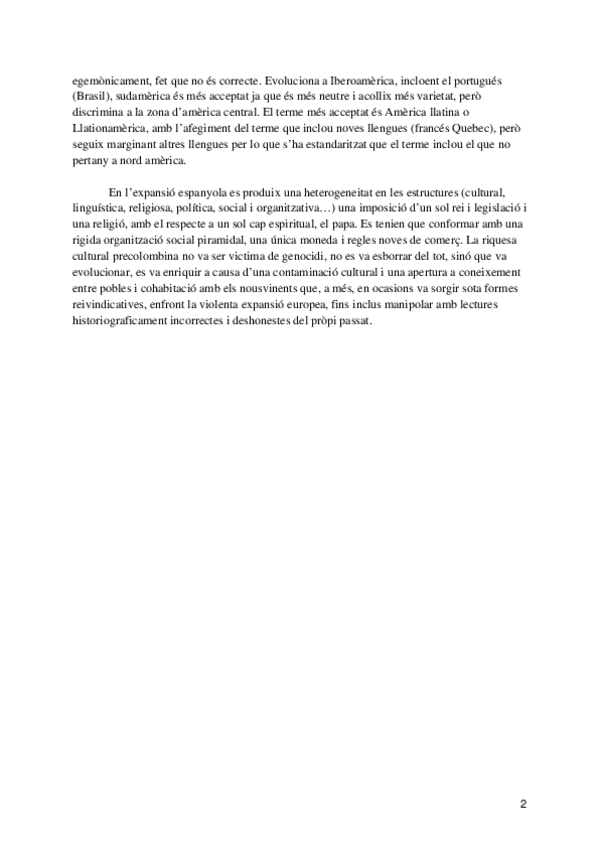 egemònicament, fet que no és correcte. Evoluciona a Iberoamèrica, incloent el portugués (Brasil), sudamèrica és més acceptat ja que és més neutre i acollix més varietat, però discrimina a la zona d'amèrica central. El terme més acceptat és Amèrica llatina o Llationamèrica, amb l'afegiment del terme que inclou noves llengues (francés Quebec), però seguix marginant altres llengues per lo que s'ha estandaritzat que el terme inclou el que no pertany a nord amèrica.

En l'expansió espanyola es produix una heterogeneitat en les estructures (cultural, linguística, religiosa, política, social i organitzativa…) una imposició d'un sol rei i legislació i una religió, amb el respecte a un sol cap espiritual, el papa. Es tenien que conformar amb una rigida organització social piramidal, una única moneda i regles noves de comerç. La riquesa cultural precolombina no va ser victima de genocidi, no es va esborrar del tot, sinó que va evolucionar, es va enriquir a causa d'una contaminació cultural i una apertura a coneixement entre pobles i cohabitació amb els nousvinents que, a més, en ocasions va sorgir sota formes reivindicatives, enfront la violenta expansió europea, fins inclus manipolar amb lectures historiograficament incorrectes i deshonestes del pròpi passat.

2